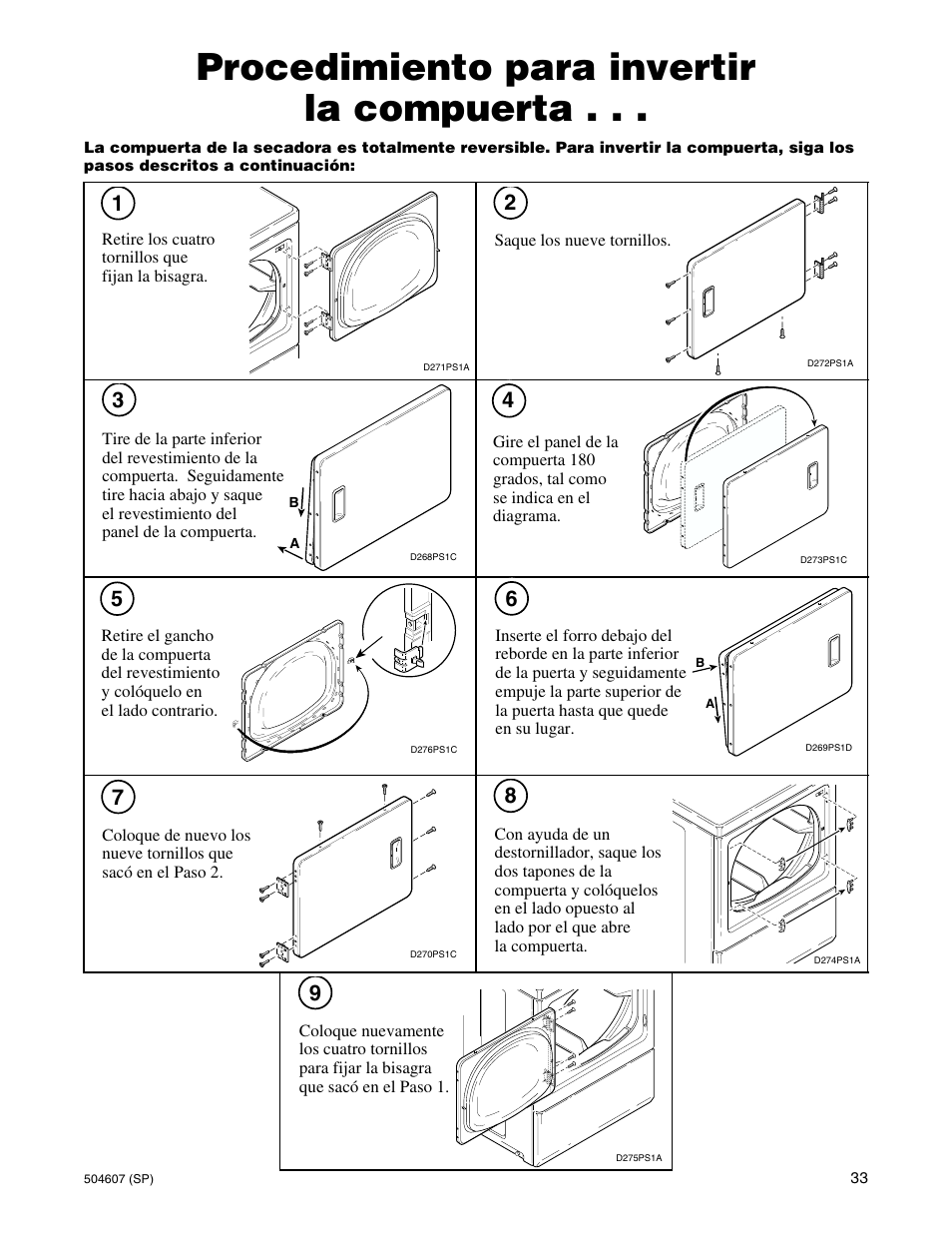 Procedimiento para invertir la compuerta . . .

La compuerta de la secadora es totalmente reversible. Para invertir la compuerta, siga los pasos descritos a continuación:

1

Retire los cuatro tornillos que fijan la bisagra.

D271PS1A

2

Saque los nueve tornillos.

D272PS1A

3

Tire de la parte inferior del revestimiento de la compuerta. Seguidamente tire hacia abajo y saque el revestimiento del panel de la compuerta.

B

A

D268PS1C

4

Gire el panel de la compuerta 180 grados, tal como se indica en el diagrama.

D273PS1C

5

Retire el gancho de la compuerta del revestimiento y colóquelo en el lado contrario.

D276PS1C

6

Inserte el forro debajo del reborde en la parte inferior de la puerta y seguidamente empuje la parte superior de la puerta hasta que quede en su lugar.

B

A

D269PS1D

7

Coloque de nuevo los nueve tornillos que sacó en el Paso 2.

D270PS1C

8

Con ayuda de un destornillador, saque los dos tapones de la compuerta y colóquelos en el lado opuesto al lado por el que abre la compuerta.

D274PS1A

9

Coloque nuevamente los cuatro tornillos para fijar la bisagra que sacó en el Paso 1.

D275PS1A

504607 (SP)

33